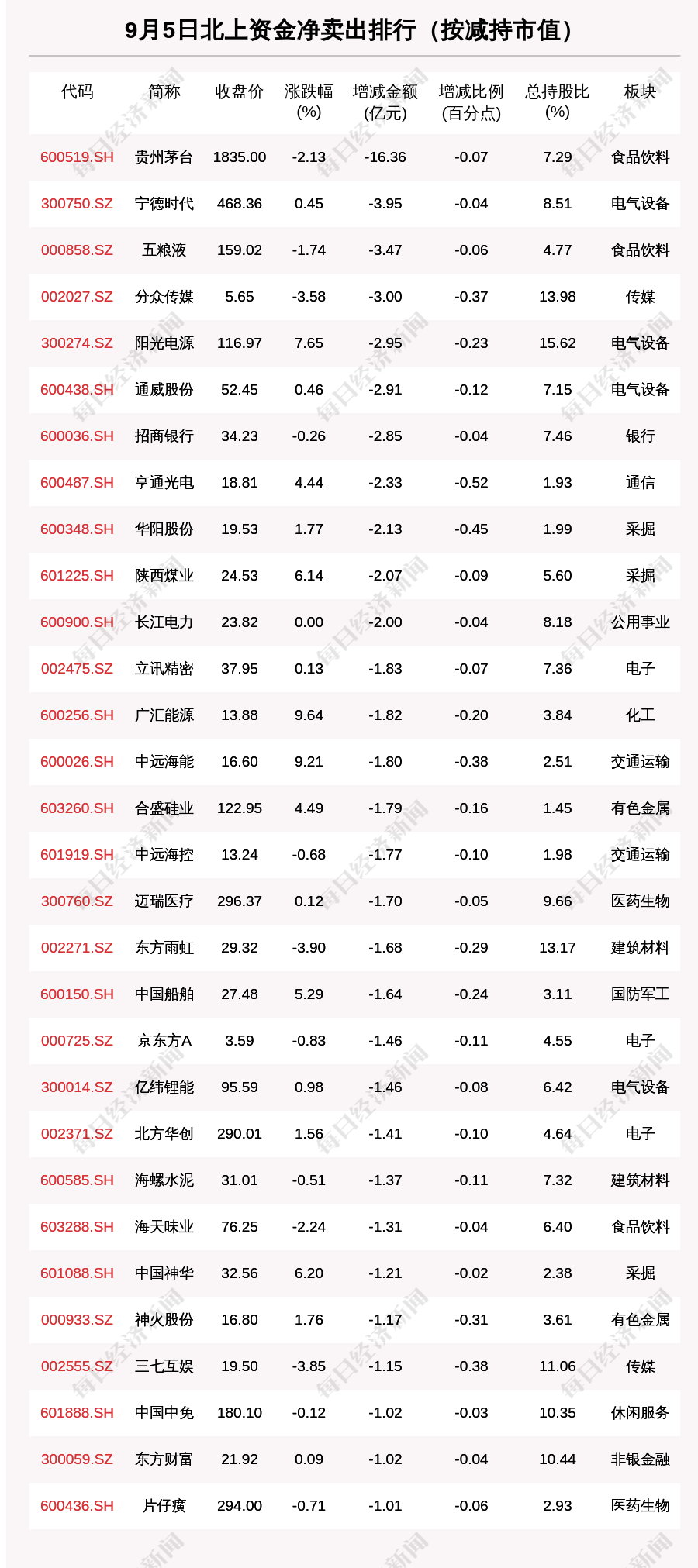 9月5日北上资金净卖出排行（按减持市值）

| 代码 | 简称 | 收盘价 | 涨跌幅(%) | 增减金额(亿元) | 增减比例(百分点) | 总持股比(%) | 板块 |
|---|---|---|---|---|---|---|---|
| 600519.SH | 贵州茅台 | 1835.00 | -2.13 | -16.36 | -0.07 | 7.29 | 食品饮料 |
| 300750.SZ | 宁德时代 | 468.36 | 0.45 | -3.95 | -0.04 | 8.51 | 电气设备 |
| 000858.SZ | 五粮液 | 159.02 | -1.74 | -3.47 | -0.06 | 4.77 | 食品饮料 |
| 002027.SZ | 分众传媒 | 5.65 | -3.58 | -3.00 | -0.37 | 13.98 | 传媒 |
| 300274.SZ | 阳光电源 | 116.97 | 7.65 | -2.95 | -0.23 | 15.62 | 电气设备 |
| 600438.SH | 通威股份 | 52.45 | 0.46 | -2.91 | -0.12 | 7.15 | 电气设备 |
| 600036.SH | 招商银行 | 34.23 | -0.26 | -2.85 | -0.04 | 7.46 | 银行 |
| 600487.SH | 亨通光电 | 18.81 | 4.44 | -2.33 | -0.52 | 1.93 | 通信 |
| 600348.SH | 华阳股份 | 19.53 | 1.77 | -2.13 | -0.45 | 1.99 | 采掘 |
| 601225.SH | 陕西煤业 | 24.53 | 6.14 | -2.07 | -0.09 | 5.60 | 采掘 |
| 600900.SH | 长江电力 | 23.82 | 0.00 | -2.00 | -0.04 | 8.18 | 公用事业 |
| 002475.SZ | 立讯精密 | 37.95 | 0.13 | -1.83 | -0.07 | 7.36 | 电子 |
| 600256.SH | 广汇能源 | 13.88 | 9.64 | -1.82 | -0.20 | 3.84 | 化工 |
| 600026.SH | 中远海能 | 16.60 | 9.21 | -1.80 | -0.38 | 2.51 | 交通运输 |
| 603260.SH | 合盛硅业 | 122.95 | 4.49 | -1.79 | -0.16 | 1.45 | 有色金属 |
| 601919.SH | 中远海控 | 13.24 | -0.68 | -1.77 | -0.10 | 1.98 | 交通运输 |
| 300760.SZ | 迈瑞医疗 | 296.37 | 0.12 | -1.70 | -0.05 | 9.66 | 医药生物 |
| 002271.SZ | 东方雨虹 | 29.32 | -3.90 | -1.68 | -0.29 | 13.17 | 建筑材料 |
| 600150.SH | 中国船舶 | 27.48 | 5.29 | -1.64 | -0.24 | 3.11 | 国防军工 |
| 000725.SZ | 京东方A | 3.59 | -0.83 | -1.46 | -0.11 | 4.55 | 电子 |
| 300014.SZ | 亿纬锂能 | 95.59 | 0.98 | -1.46 | -0.08 | 6.42 | 电气设备 |
| 002371.SZ | 北方华创 | 290.01 | 1.56 | -1.41 | -0.10 | 4.64 | 电子 |
| 600585.SH | 海螺水泥 | 31.01 | -0.51 | -1.37 | -0.11 | 7.32 | 建筑材料 |
| 603288.SH | 海天味业 | 76.25 | -2.24 | -1.31 | -0.04 | 6.40 | 食品饮料 |
| 601088.SH | 中国神华 | 32.56 | 6.20 | -1.21 | -0.02 | 2.38 | 采掘 |
| 000933.SZ | 神火股份 | 16.80 | 1.76 | -1.17 | -0.31 | 3.61 | 有色金属 |
| 002555.SZ | 三七互娱 | 19.50 | -3.85 | -1.15 | -0.38 | 11.06 | 传媒 |
| 601888.SH | 中国中免 | 180.10 | -0.12 | -1.02 | -0.03 | 10.35 | 休闲服务 |
| 300059.SZ | 东方财富 | 21.92 | 0.09 | -1.02 | -0.04 | 10.44 | 非银金融 |
| 600436.SH | 片仔癀 | 294.00 | -0.71 | -1.01 | -0.06 | 2.93 | 医药生物 |

每日经济新闻